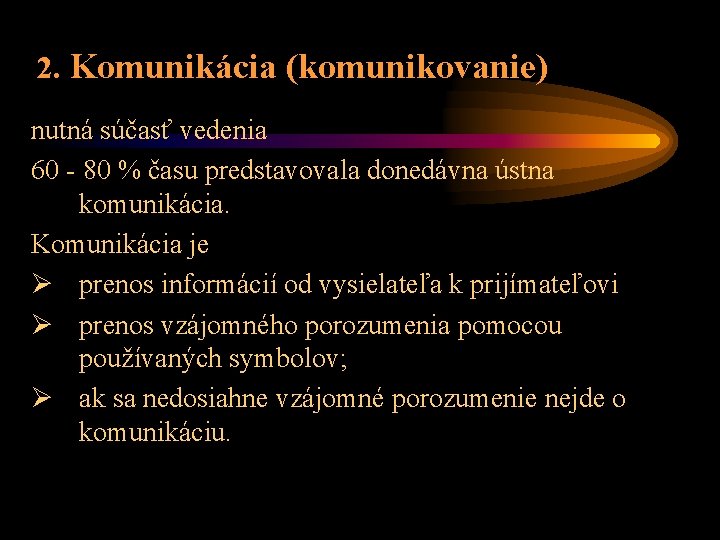 2. Komunikácia (komunikovanie)

nutná súčasť vedenia

60 - 80 % času predstavovala donedávna ústna komunikácia.

Komunikácia je

➢ prenos informácií od vysielateľa k prijímateľovi

➢ prenos vzájomného porozumenia pomocou používaných symbolov;

➢ ak sa nedosiahne vzájomné porozumenie nejde o komunikáciu.